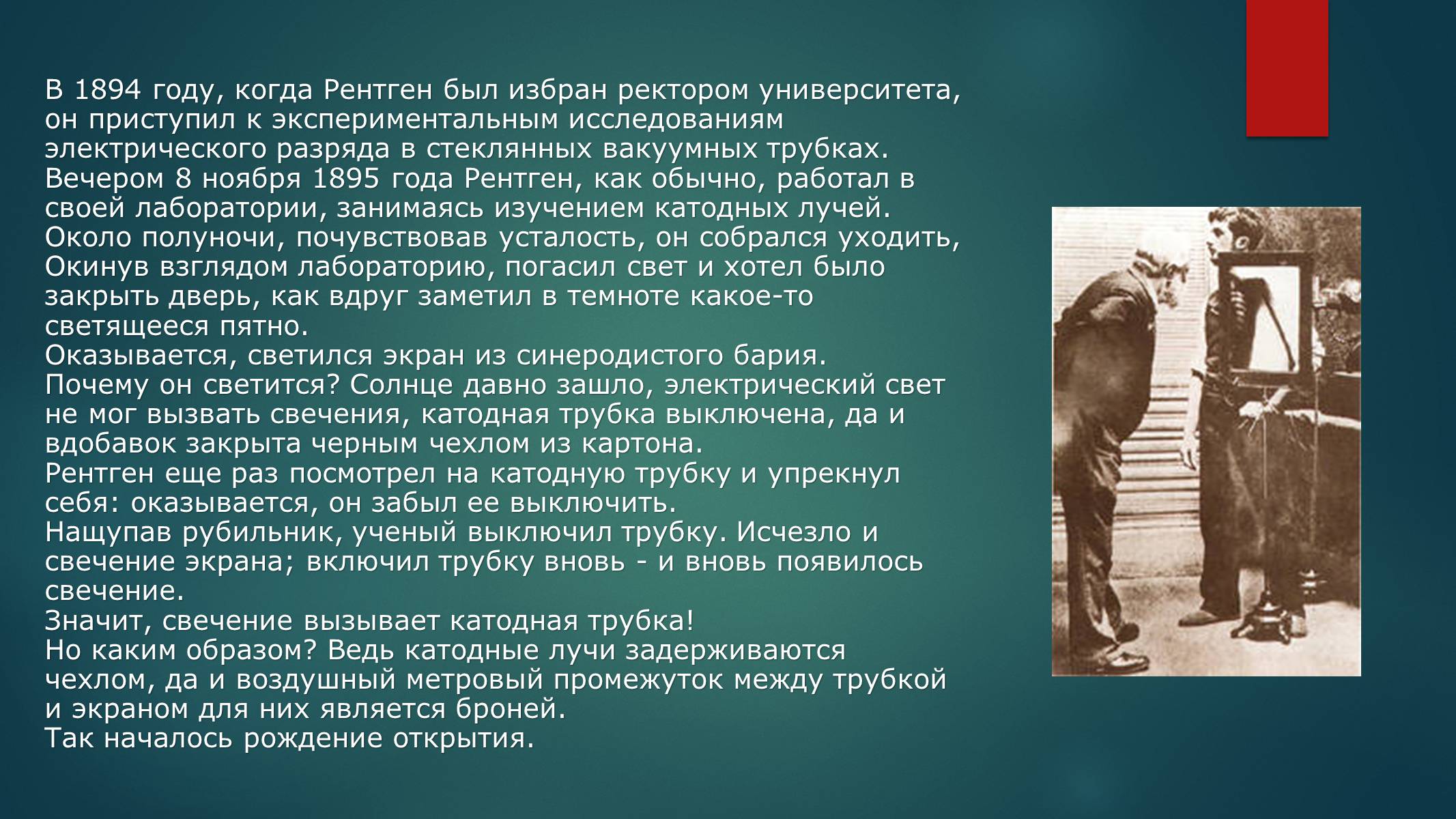 В 1894 году, когда Рентген был избран ректором университета, он приступил к экспериментальным исследованиям электрического разряда в стеклянных вакуумных трубках.
Вечером 8 ноября 1895 года Рентген, как обычно, работал в своей лаборатории, занимаясь изучением катодных лучей.
Около полуночи, почувствовав усталость, он собрался уходить,
Окинув взглядом лабораторию, погасил свет и хотел было закрыть дверь, как вдруг заметил в темноте какое-то светящееся пятно.
Оказывается, светился экран из синеродистого бария.
Почему он светится? Солнце давно зашло, электрический свет не мог вызвать свечения, катодная трубка выключена, да и вдобавок закрыта черным чехлом из картона.
Рентген еще раз посмотрел на катодную трубку и упрекнул себя: оказывается, он забыл ее выключить.
Нащупав рубильник, ученый выключил трубку. Исчезло и свечение экрана; включил трубку вновь - и вновь появилось свечение.
Значит, свечение вызывает катодная трубка!
Но каким образом? Ведь катодные лучи задерживаются чехлом, да и воздушный метровый промежуток между трубкой и экраном для них является броней.
Так началось рождение открытия.